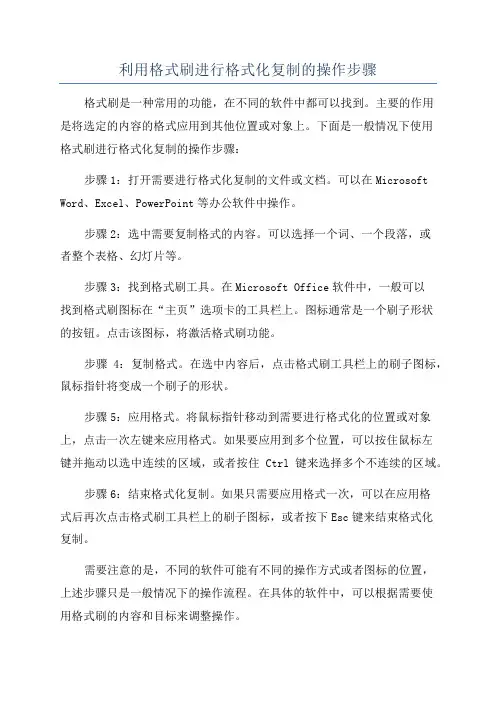 利用格式刷进行格式化复制的操作步骤

格式刷是一种常用的功能，在不同的软件中都可以找到。主要的作用是将选定的内容的格式应用到其他位置或对象上。下面是一般情况下使用格式刷进行格式化复制的操作步骤：

步骤 1：打开需要进行格式化复制的文件或文档。可以在 Microsoft Word、Excel、PowerPoint 等办公软件中操作。

步骤 2：选中需要复制格式的内容。可以选择一个词、一个段落，或者整个表格、幻灯片等。

步骤 3：找到格式刷工具。在 Microsoft Office 软件中，一般可以找到格式刷图标在“主页”选项卡的工具栏上。图标通常是一个刷子形状的按钮。点击该图标，将激活格式刷功能。

步骤 4：复制格式。在选中内容后，点击格式刷工具栏上的刷子图标，鼠标指针将变成一个刷子的形状。

步骤 5：应用格式。将鼠标指针移动到需要进行格式化的位置或对象上，点击一次左键来应用格式。如果要应用到多个位置，可以按住鼠标左键并拖动以选中连续的区域，或者按住 Ctrl 键来选择多个不连续的区域。

步骤 6：结束格式化复制。如果只需要应用格式一次，可以在应用格式后再次点击格式刷工具栏上的刷子图标，或者按下 Esc 键来结束格式化复制。

需要注意的是，不同的软件可能有不同的操作方式或者图标的位置，上述步骤只是一般情况下的操作流程。在具体的软件中，可以根据需要使用格式刷的内容和目标来调整操作。